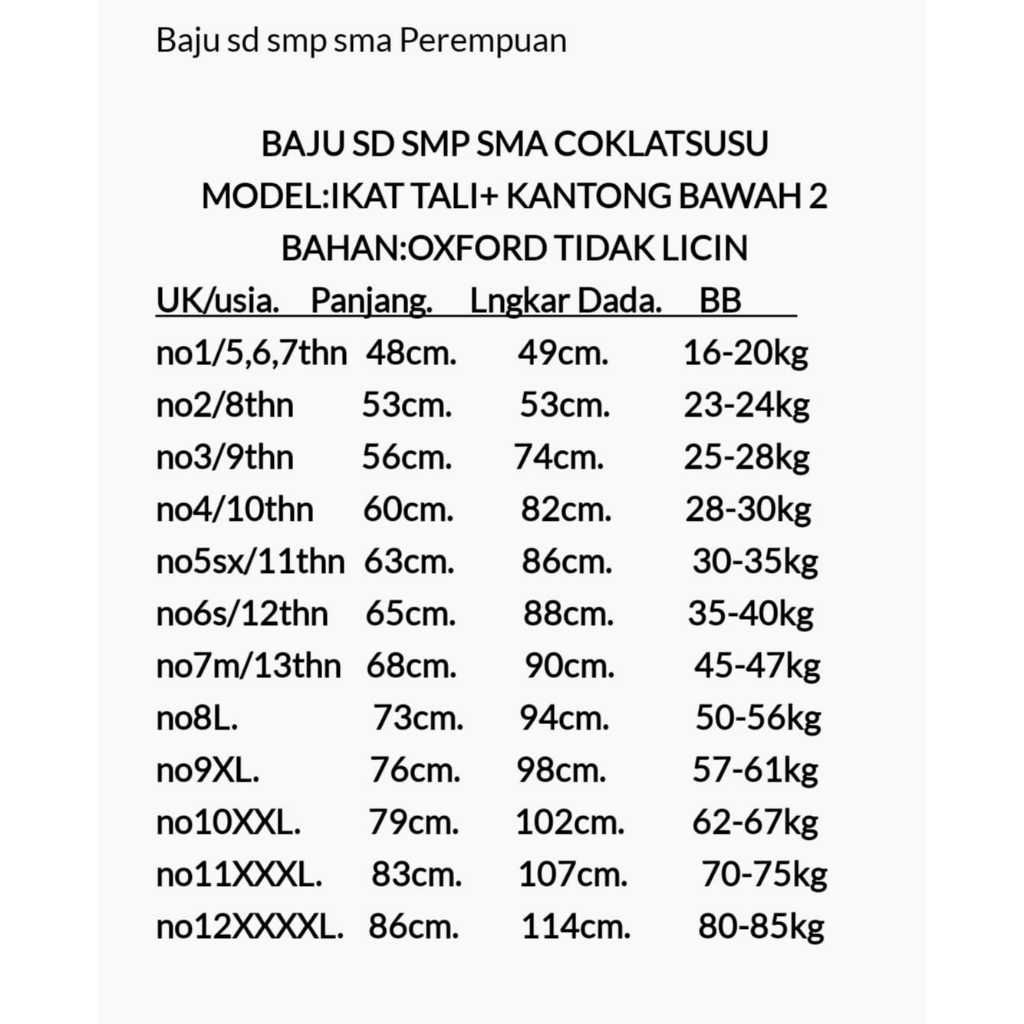 Baju sd smp sma Perempuan

BAJU SD SMP SMA COKLATSUSU
MODEL:IKAT TALI+ KANTONG BAWAH 2
BAHAN:OXFORD TIDAK LICIN

| UK/usia. | Panjang. | Lngkar Dada. | BB |
|---|---|---|---|
| no1/5,6,7thn | 48cm. | 49cm. | 16-20kg |
| no2/8thn | 53cm. | 53cm. | 23-24kg |
| no3/9thn | 56cm. | 74cm. | 25-28kg |
| no4/10thn | 60cm. | 82cm. | 28-30kg |
| no5sx/11thn | 63cm. | 86cm. | 30-35kg |
| no6s/12thn | 65cm. | 88cm. | 35-40kg |
| no7m/13thn | 68cm. | 90cm. | 45-47kg |
| no8L. | 73cm. | 94cm. | 50-56kg |
| no9XL. | 76cm. | 98cm. | 57-61kg |
| no10XXL. | 79cm. | 102cm. | 62-67kg |
| no11XXXL. | 83cm. | 107cm. | 70-75kg |
| no12XXXXL. | 86cm. | 114cm. | 80-85kg |